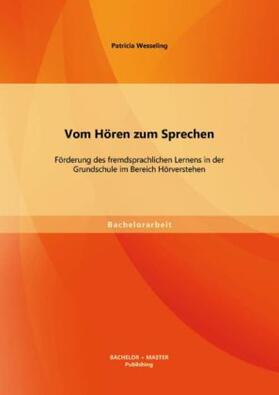 Patricia Wesseling

Vom Hören zum Sprechen

Förderung des fremdsprachlichen Lernens in der Grundschule im Bereich Hörverstehen

Bachelorarbeit

BACHELOR + MASTER
Publishing